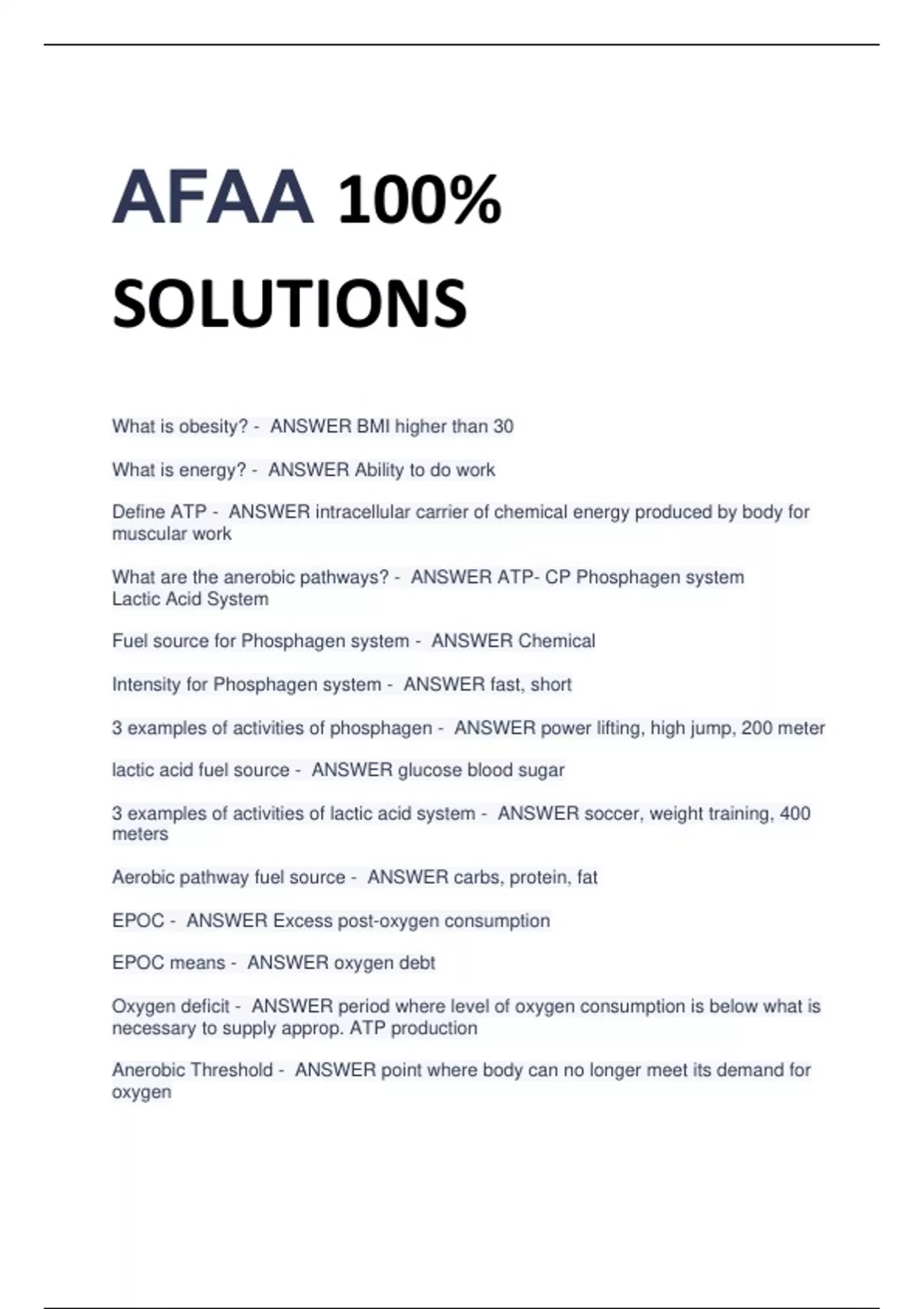 AFAA 100% SOLUTIONS

What is obesity? - ANSWER BMI higher than 30

What is energy? - ANSWER Ability to do work

Define ATP - ANSWER intracellular carrier of chemical energy produced by body for muscular work

What are the anerobic pathways? - ANSWER ATP- CP Phosphagen system
Lactic Acid System

Fuel source for Phosphagen system - ANSWER Chemical

Intensity for Phosphagen system - ANSWER fast, short

3 examples of activities of phosphagen - ANSWER power lifting, high jump, 200 meter

lactic acid fuel source - ANSWER glucose blood sugar

3 examples of activities of lactic acid system - ANSWER soccer, weight training, 400 meters

Aerobic pathway fuel source - ANSWER carbs, protein, fat

EPOC - ANSWER Excess post-oxygen consumption

EPOC means - ANSWER oxygen debt

Oxygen deficit - ANSWER period where level of oxygen consumption is below what is necessary to supply approp. ATP production

Anerobic Threshold - ANSWER point where body can no longer meet its demand for oxygen